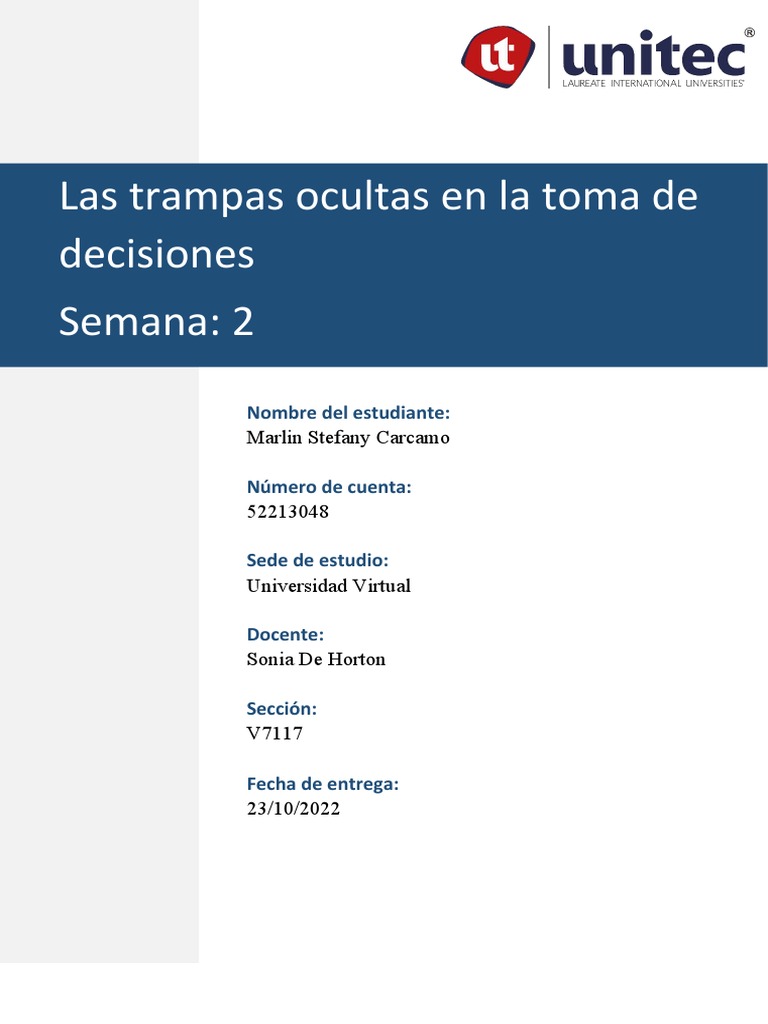 ut unitec®
LAUREATE INTERNATIONAL UNIVERSITIES®

Las trampas ocultas en la toma de decisiones
Semana: 2

Nombre del estudiante:
Marlin Stefany Carcamo

Número de cuenta:
52213048

Sede de estudio:
Universidad Virtual

Docente:
Sonia De Horton

Sección:
V7117

Fecha de entrega:
23/10/2022